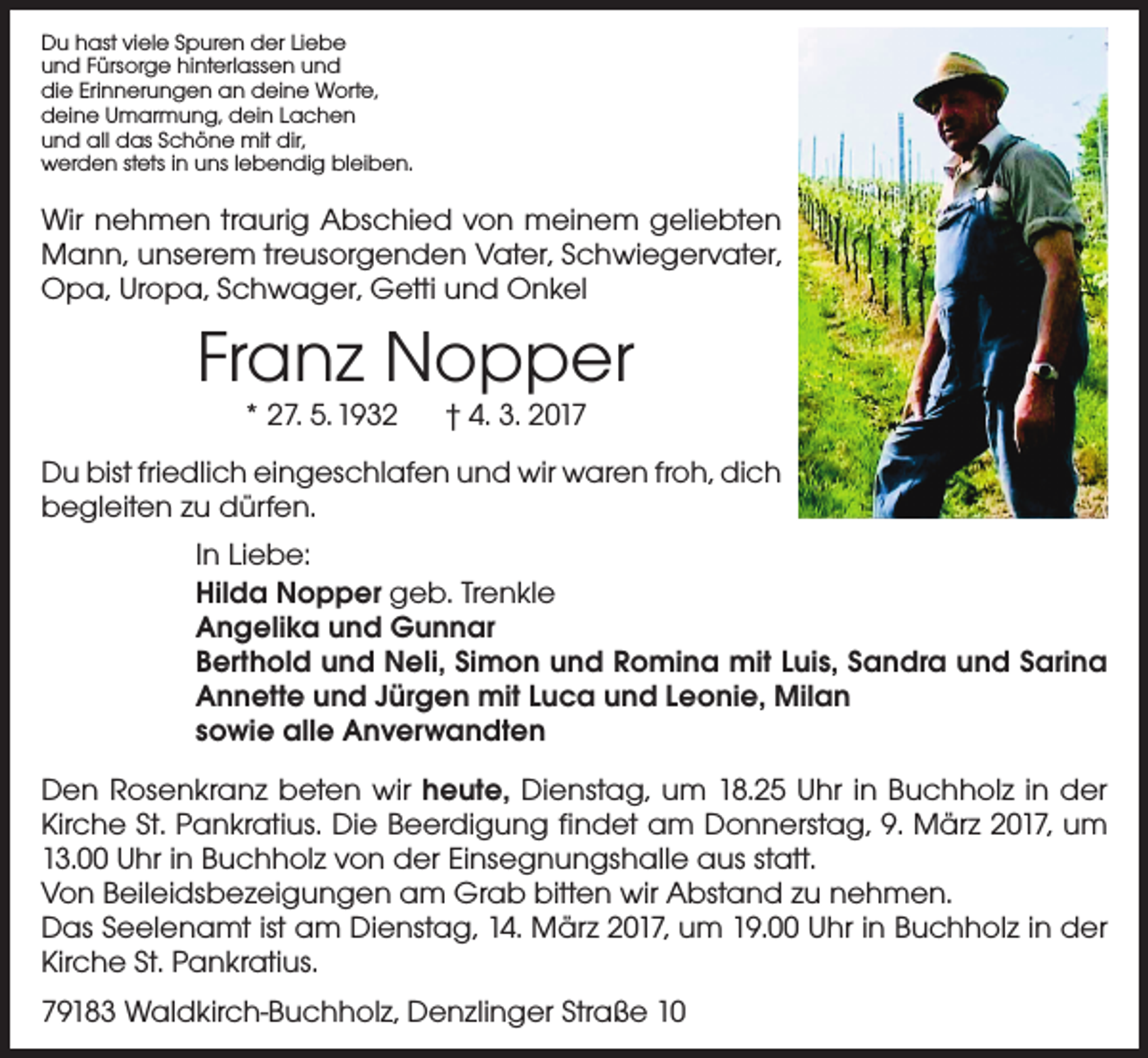 Du hast viele Spuren der Liebe
und Fürsorge hinterlassen und
die Erinnerungen an deine Worte,
deine Umarmung, dein Lachen
und all das Schöne mit dir,
werden stets in uns lebendig bleiben.

Wir nehmen traurig Abschied von meinem geliebten Mann, unserem treusorgenden Vater, Schwiegervater, Opa, Uropa, Schwager, Getti und Onkel

Franz Nopper

* 27. 5. 1932 † 4. 3. 2017

Du bist friedlich eingeschlafen und wir waren froh, dich begleiten zu dürfen.

In Liebe:
Hilda Nopper geb. Trenkle
Angelika und Gunnar
Berthold und Neli, Simon und Romina mit Luis, Sandra und Sarina
Annette und Jürgen mit Luca und Leonie, Milan
sowie alle Anverwandten

Den Rosenkranz beten wir heute, Dienstag, um 18.25 Uhr in Buchholz in der Kirche St. Pankratius. Die Beerdigung findet am Donnerstag, 9. März 2017, um 13.00 Uhr in Buchholz von der Einsegnungshalle aus statt.
Von Beileidsbezeigungen am Grab bitten wir Abstand zu nehmen.
Das Seelenamt ist am Dienstag, 14. März 2017, um 19.00 Uhr in Buchholz in der Kirche St. Pankratius.

79183 Waldkirch-Buchholz, Denzlinger Straße 10